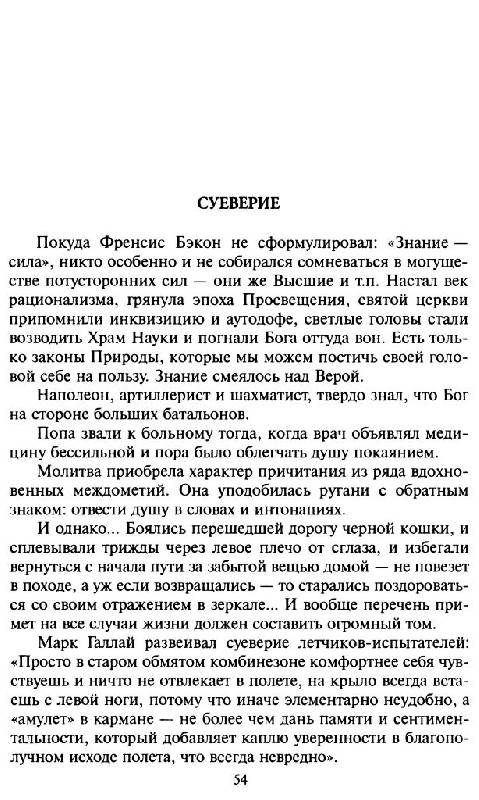 СУЕВЕРИЕ

Покуда Френсис Бэкон не сформулировал: «Знание — сила», никто особенно и не собирался сомневаться в могуществе потусторонних сил — они же Высшие и т.п. Настал век рационализма, грянула эпоха Просвещения, святой церкви припомнили инквизицию и аутодофе, светлые головы стали возводить Храм Науки и погнали Бога оттуда вон. Есть только законы Природы, которые мы можем постичь своей головой себе на пользу. Знание смеялось над Верой.

Наполеон, артиллерист и шахматист, твердо знал, что Бог на стороне больших батальонов.

Попа звали к больному тогда, когда врач объявлял медицину бессильной и пора было облегчать душу покаянием.

Молитва приобрела характер причитания из ряда вдохновенных междометий. Она уподобилась ругани с обратным знаком: отвести душу в словах и интонациях.

И однако... Боялись перешедшей дорогу черной кошки, и сплевывали трижды через левое плечо от сглаза, и избегали вернуться с начала пути за забытой вещью домой — не повезет в походе, а уж если возвращались — то старались поздороваться со своим отражением в зеркале... И вообще перечень примет на все случаи жизни должен составить огромный том.

Марк Галлай развеивал суеверие летчиков-испытателей: «Просто в старом обмятом комбинезоне комфортнее себя чувствуешь и ничто не отвлекает в полете, на крыло всегда встаешь с левой ноги, потому что иначе элементарно неудобно, а «амулет» в кармане — не более чем дань памяти и сентиментальности, который добавляет каплю уверенности в благополучном исходе полета, что всегда невредно».

54